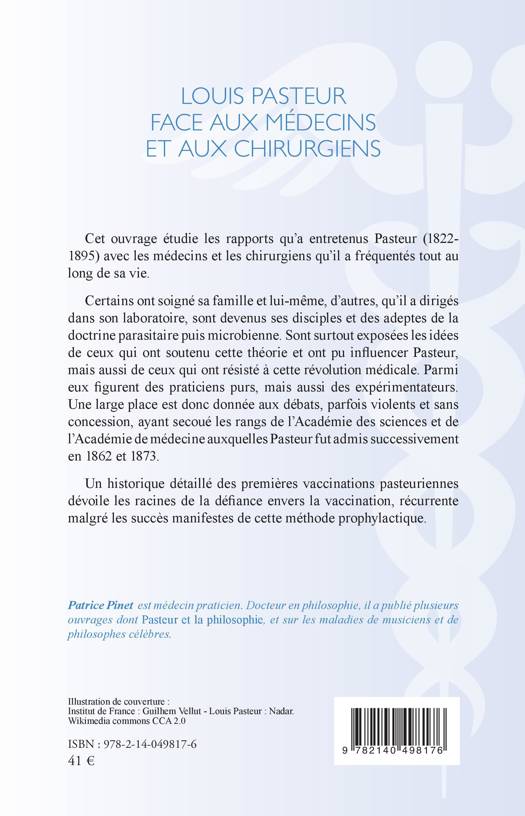 LOUIS PASTEUR
FACE AUX MÉDECINS
ET AUX CHIRURGIENS

Cet ouvrage étudie les rapports qu'a entretenus Pasteur (1822-1895) avec les médecins et les chirurgiens qu'il a fréquentés tout au long de sa vie.

Certains ont soigné sa famille et lui-même, d'autres, qu'il a dirigés dans son laboratoire, sont devenus ses disciples et des adeptes de la doctrine parasitaire puis microbienne. Sont surtout exposées les idées de ceux qui ont soutenu cette théorie et ont pu influencer Pasteur, mais aussi de ceux qui ont résisté à cette révolution médicale. Parmi eux figurent des praticiens purs, mais aussi des expérimentateurs. Une large place est donc donnée aux débats, parfois violents et sans concession, ayant secoué les rangs de l'Académie des sciences et de l'Académie de médecine auxquelles Pasteur fut admis successivement en 1862 et 1873.

Un historique détaillé des premières vaccinations pasteuriennes dévoile les racines de la défiance envers la vaccination, récurrente malgré les succès manifestes de cette méthode prophylactique.

Patrice Pinet est médecin praticien. Docteur en philosophie, il a publié plusieurs ouvrages dont Pasteur et la philosophie, et sur les maladies de musiciens et de philosophes célèbres.

Illustration de couverture :
Institut de France : Guilhem Vellut - Louis Pasteur : Nadar.
Wikimedia commons CCA 2.0

ISBN : 978-2-14-049817-6
41 €

9 782140 498176